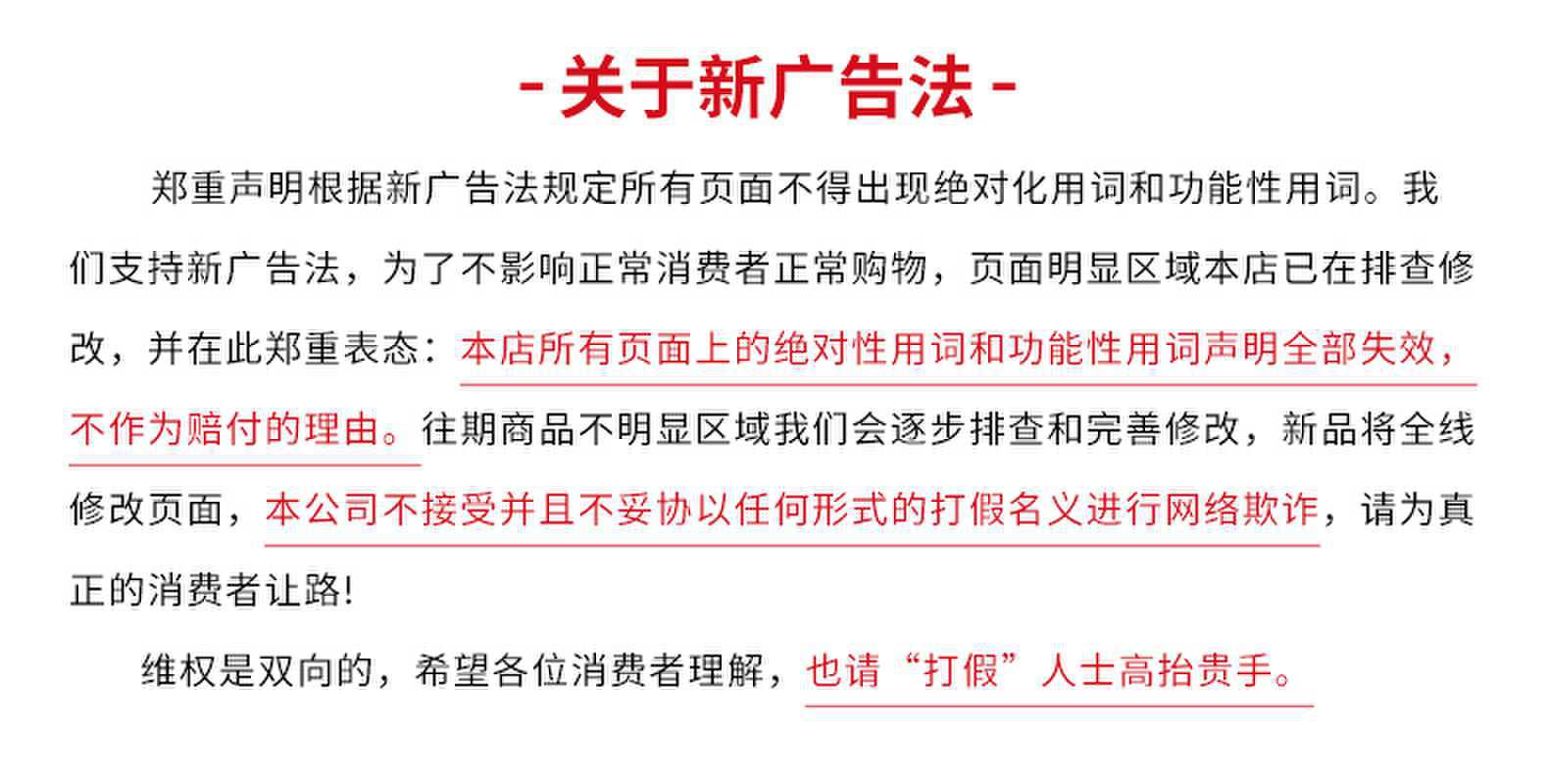 -关于新广告法-

郑重声明根据新广告法规定所有页面不得出现绝对化用词和功能性用词。我们支持新广告法，为了不影响正常消费者正常购物，页面明显区域本店已在排查修改，并在此郑重表态：本店所有页面上的绝对性用词和功能性用词声明全部失效，不作为赔付的理由。往期商品不明显区域我们会逐步排查和完善修改，新品将全线修改页面，本公司不接受并且不妥协以任何形式的打假名义进行网络欺诈，请为真正的消费者让路!

维权是双向的，希望各位消费者理解，也请“打假”人士高抬贵手。